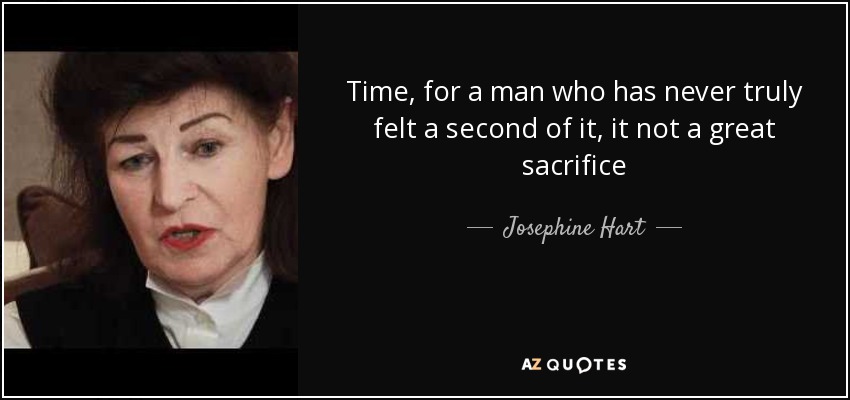 Time, for a man who has never truly felt a second of it, it not a great sacrifice

— Josephine Hart —

AZ QUOTES